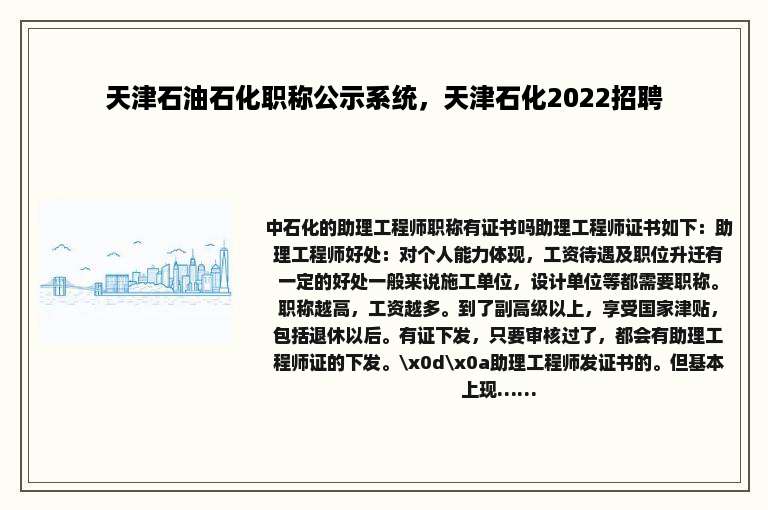 天津石油石化职称公示系统，天津石化2022招聘

中石化的助理工程师职称有证书吗助理工程师证书如下：助理工程师好处：对个人能力体现，工资待遇及职位升迁有一定的好处一般来说施工单位，设计单位等都需要职称。职称越高，工资越多。到了副高级以上，享受国家津贴，包括退休以后。有证下发，只要审核过了，都会有助理工程师证的下发。\x0d\x0a助理工程师发证书的。但基本上现......